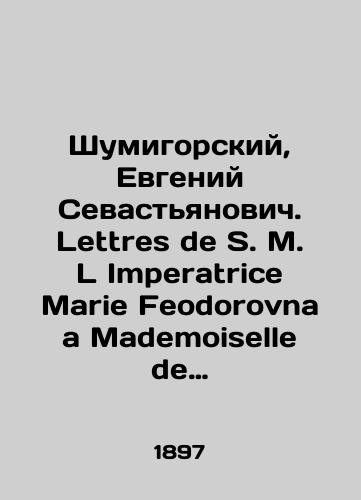 Шумигорский, Евгений Севастьянович. Lettres de S. M. L Imperatrice Marie Feodorovna a Mademoiselle de…

1897